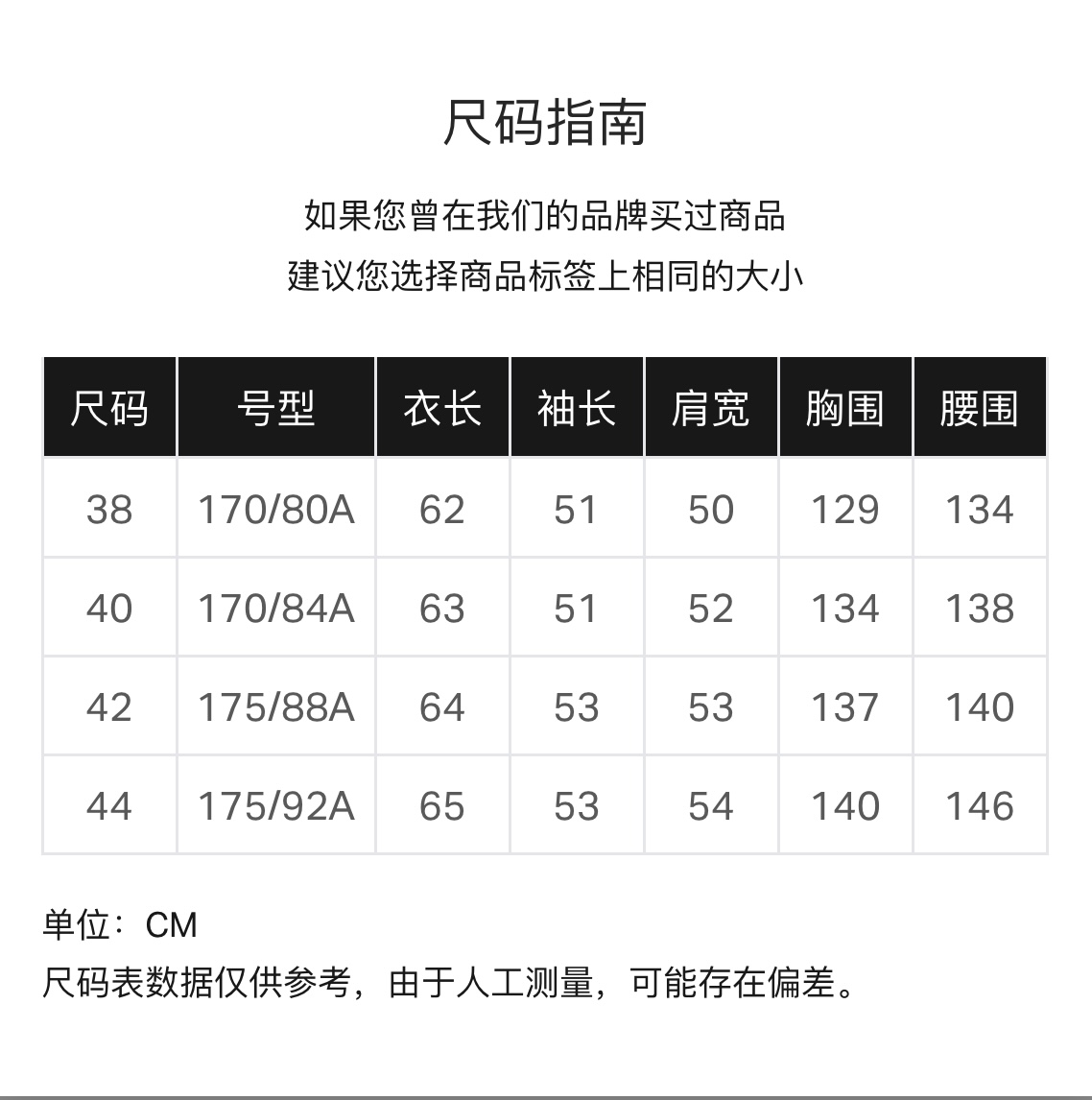 尺码指南

如果您曾在我们的品牌买过商品
建议您选择商品标签上相同的大小

| 尺码 | 号型 | 衣长 | 袖长 | 肩宽 | 胸围 | 腰围 |
|---|---|---|---|---|---|---|
| 38 | 170/80A | 62 | 51 | 50 | 129 | 134 |
| 40 | 170/84A | 63 | 51 | 52 | 134 | 138 |
| 42 | 175/88A | 64 | 53 | 53 | 137 | 140 |
| 44 | 175/92A | 65 | 53 | 54 | 140 | 146 |

单位：CM
尺码表数据仅供参考，由于人工测量，可能存在偏差。